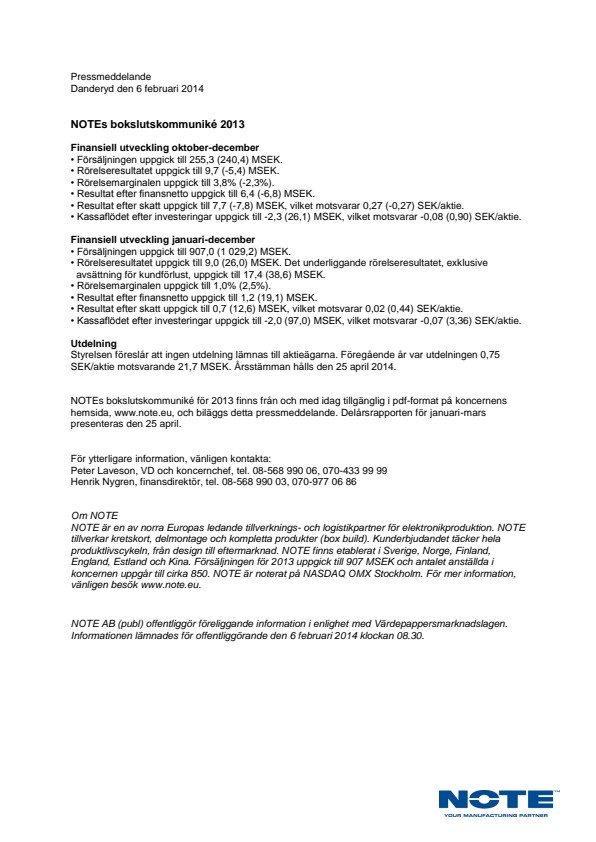 Pressmeddelande
Danderyd den 6 februari 2014

NOTEs bokslutskommuniké 2013

Finansiell utveckling oktober-december
• Försäljningen uppgick till 255,3 (240,4) MSEK.
• Rörelseresultatet uppgick till 9,7 (-5,4) MSEK.
• Rörelsemarginalen uppgick till 3,8% (-2,3%).
• Resultat efter finansnetto uppgick till 6,4 (-6,8) MSEK.
• Resultat efter skatt uppgick till 7,7 (-7,8) MSEK, vilket motsvarar 0,27 (-0,27) SEK/aktie.
• Kassaflödet efter investeringar uppgick till -2,3 (26,1) MSEK, vilket motsvarar -0,08 (0,90) SEK/aktie.

Finansiell utveckling januari-december
• Försäljningen uppgick till 907,0 (1 029,2) MSEK.
• Rörelseresultatet uppgick till 9,0 (26,0) MSEK. Det underliggande rörelseresultatet, exklusive avsättning för kundförlust, uppgick till 17,4 (38,6) MSEK.
• Rörelsemarginalen uppgick till 1,0% (2,5%).
• Resultat efter finansnetto uppgick till 1,2 (19,1) MSEK.
• Resultat efter skatt uppgick till 0,7 (12,6) MSEK, vilket motsvarar 0,02 (0,44) SEK/aktie.
• Kassaflödet efter investeringar uppgick till -2,0 (97,0) MSEK, vilket motsvarar -0,07 (3,36) SEK/aktie.

Utdelning
Styrelsen föreslår att ingen utdelning lämnas till aktieägarna. Föregående år var utdelningen 0,75 SEK/aktie motsvarande 21,7 MSEK. Årsstämman hålls den 25 april 2014.

NOTEs bokslutskommuniké för 2013 finns från och med idag tillgänglig i pdf-format på koncernens hemsida, www.note.eu, och biläggs detta pressmeddelande. Delårsrapporten för januari-mars presenteras den 25 april.

För ytterligare information, vänligen kontakta:
Peter Laveson, VD och koncernchef, tel. 08-568 990 06, 070-433 99 99
Henrik Nygren, finansdirektör, tel. 08-568 990 03, 070-977 06 86

Om NOTE
NOTE är en av norra Europas ledande tillverknings- och logistikpartner för elektronikproduktion. NOTE tillverkar kretskort, delmontage och kompletta produkter (box build). Kunderbjudandet täcker hela produktlivscykeln, från design till eftermarknad. NOTE finns etablerat i Sverige, Norge, Finland, England, Estland och Kina. Försäljningen för 2013 uppgick till 907 MSEK och antalet anställda i koncernen uppgår till cirka 850. NOTE är noterat på NASDAQ OMX Stockholm. För mer information, vänligen besök www.note.eu.

NOTE AB (publ) offentliggör föreliggande information i enlighet med Värdepappersmarknadslagen. Informationen lämnades för offentliggörande den 6 februari 2014 klockan 08.30.

NOTE
YOUR MANUFACTURING PARTNER